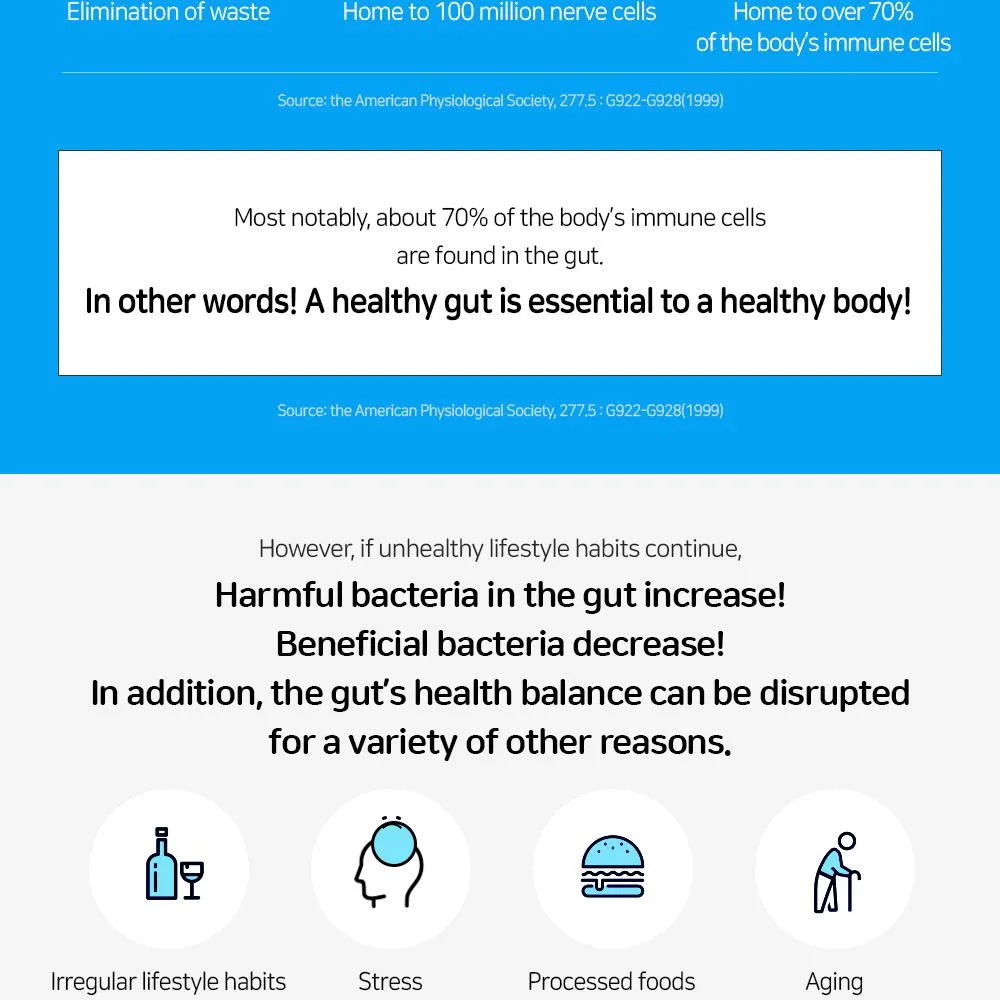 Elimination of waste

Home to 100 million nerve cells

Home to over 70% of the body's immune cells

Source: the American Physiological Society, 277.5 : G922-G928(1999)

Most notably, about 70% of the body's immune cells are found in the gut.

In other words! A healthy gut is essential to a healthy body!

Source: the American Physiological Society, 277.5 : G922-G928(1999)

However, if unhealthy lifestyle habits continue,

Harmful bacteria in the gut increase!
Beneficial bacteria decrease!
In addition, the gut's health balance can be disrupted for a variety of other reasons.

Irregular lifestyle habits

Stress

Processed foods

Aging